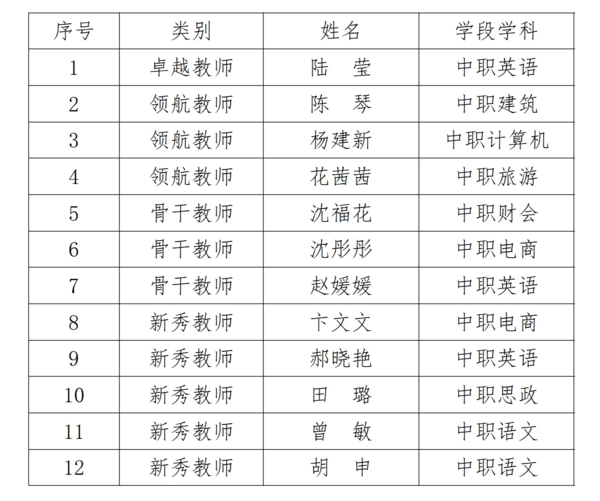 | 序号 | 类别 | 姓名 | 学段学科 |
|---|---|---|---|
| 1 | 卓越教师 | 陆　莹 | 中职英语 |
| 2 | 领航教师 | 陈　琴 | 中职建筑 |
| 3 | 领航教师 | 杨建新 | 中职计算机 |
| 4 | 领航教师 | 花茜茜 | 中职旅游 |
| 5 | 骨干教师 | 沈福花 | 中职财会 |
| 6 | 骨干教师 | 沈彤彤 | 中职电商 |
| 7 | 骨干教师 | 赵媛媛 | 中职英语 |
| 8 | 新秀教师 | 卞文文 | 中职电商 |
| 9 | 新秀教师 | 郝晓艳 | 中职英语 |
| 10 | 新秀教师 | 田　璐 | 中职思政 |
| 11 | 新秀教师 | 曾　敏 | 中职语文 |
| 12 | 新秀教师 | 胡　申 | 中职语文 |